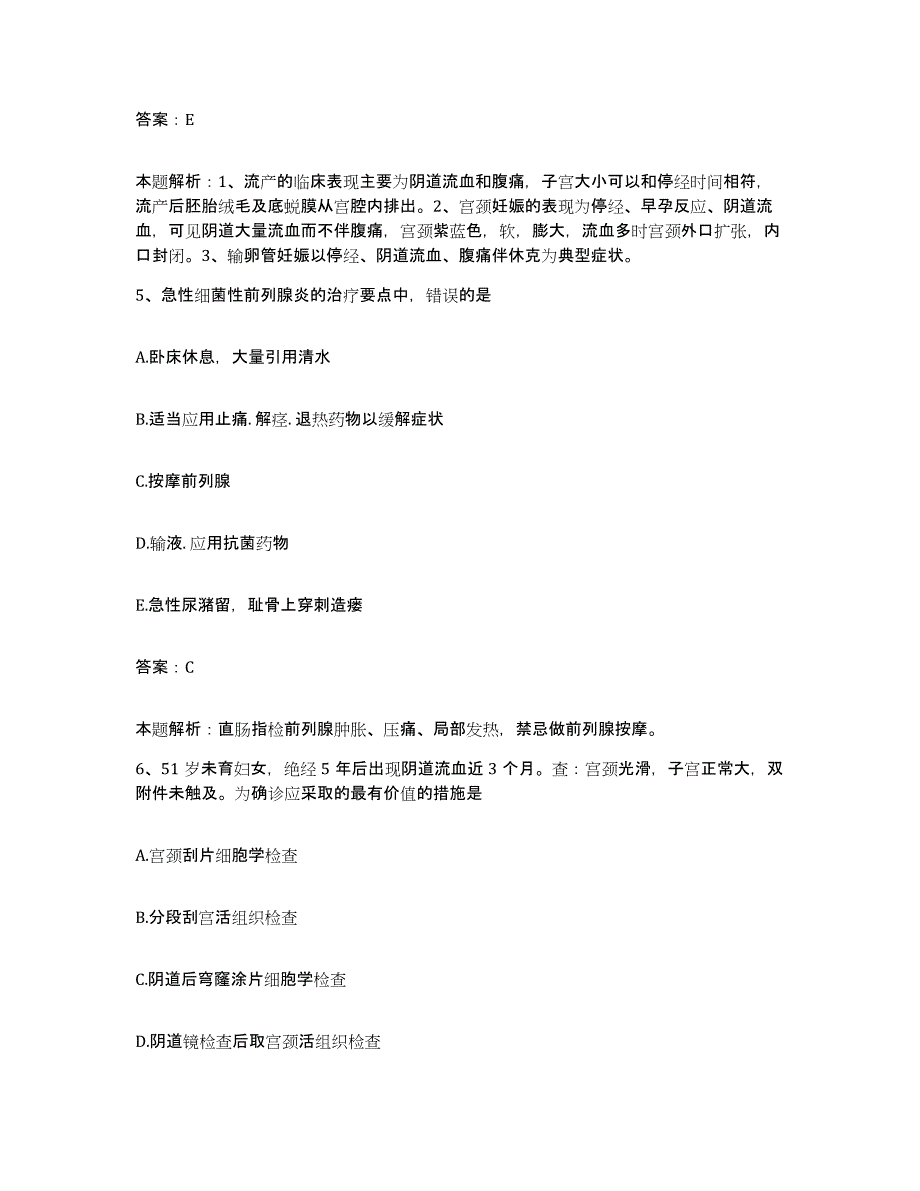 答案：E

本题解析：1、流产的临床表现主要为阴道流血和腹痛，子宫大小可以和停经时间相符，流产后胚胎绒毛及底蜕膜从宫腔内排出。2、宫颈妊娠的表现为停经、早孕反应、阴道流血，可见阴道大量流血而不伴腹痛，宫颈紫蓝色，软，膨大，流血多时宫颈外口扩张，内口封闭。3、输卵管妊娠以停经、阴道流血、腹痛伴休克为典型症状。

5、急性细菌性前列腺炎的治疗要点中，错误的是

A.卧床休息，大量引用清水

B.适当应用止痛.解痉.退热药物以缓解症状

C.按摩前列腺

D.输液.应用抗菌药物

E.急性尿潴留，耻骨上穿刺造瘘

答案：C

本题解析：直肠指检前列腺肿胀、压痛、局部发热，禁忌做前列腺按摩。

6、51岁未育妇女，绝经5年后出现阴道流血近3个月。查：宫颈光滑，子宫正常大，双附件未触及。为确诊应采取的最有价值的措施是

A.宫颈刮片细胞学检查

B.分段刮宫活组织检查

C.阴道后穹窿涂片细胞学检查

D.阴道镜检查后取宫颈活组织检查